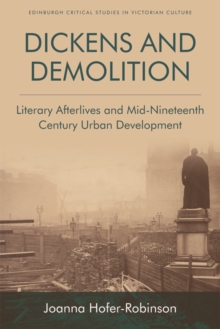 EDINBURGH CRITICAL STUDIES IN VICTORIAN CULTURE

DICKENS AND DEMOLITION

Literary Afterlives and Mid-Nineteenth Century Urban Development

Joanna Hofer-Robinson